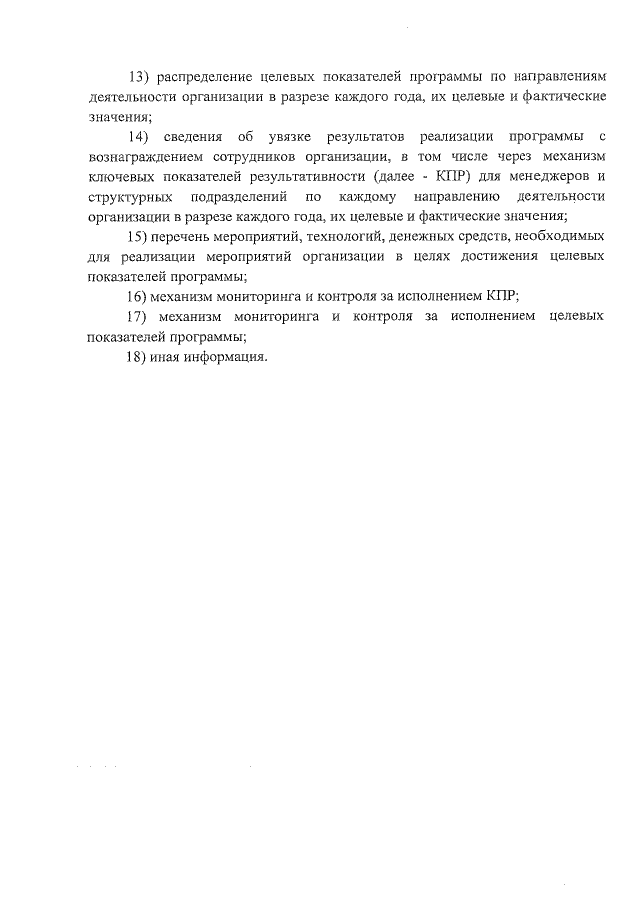 13) распределение целевых показателей программы по направлениям деятельности организации в разрезе каждого года, их целевые и фактические значения;

14) сведения об увязке результатов реализации программы с вознаграждением сотрудников организации, в том числе через механизм ключевых показателей результативности (далее - КПР) для менеджеров и структурных подразделений по каждому направлению деятельности организации в разрезе каждого года, их целевые и фактические значения;

15) перечень мероприятий, технологий, денежных средств, необходимых для реализации мероприятий организации в целях достижения целевых показателей программы;

16) механизм мониторинга и контроля за исполнением КПР;

17) механизм мониторинга и контроля за исполнением целевых показателей программы;

18) иная информация.